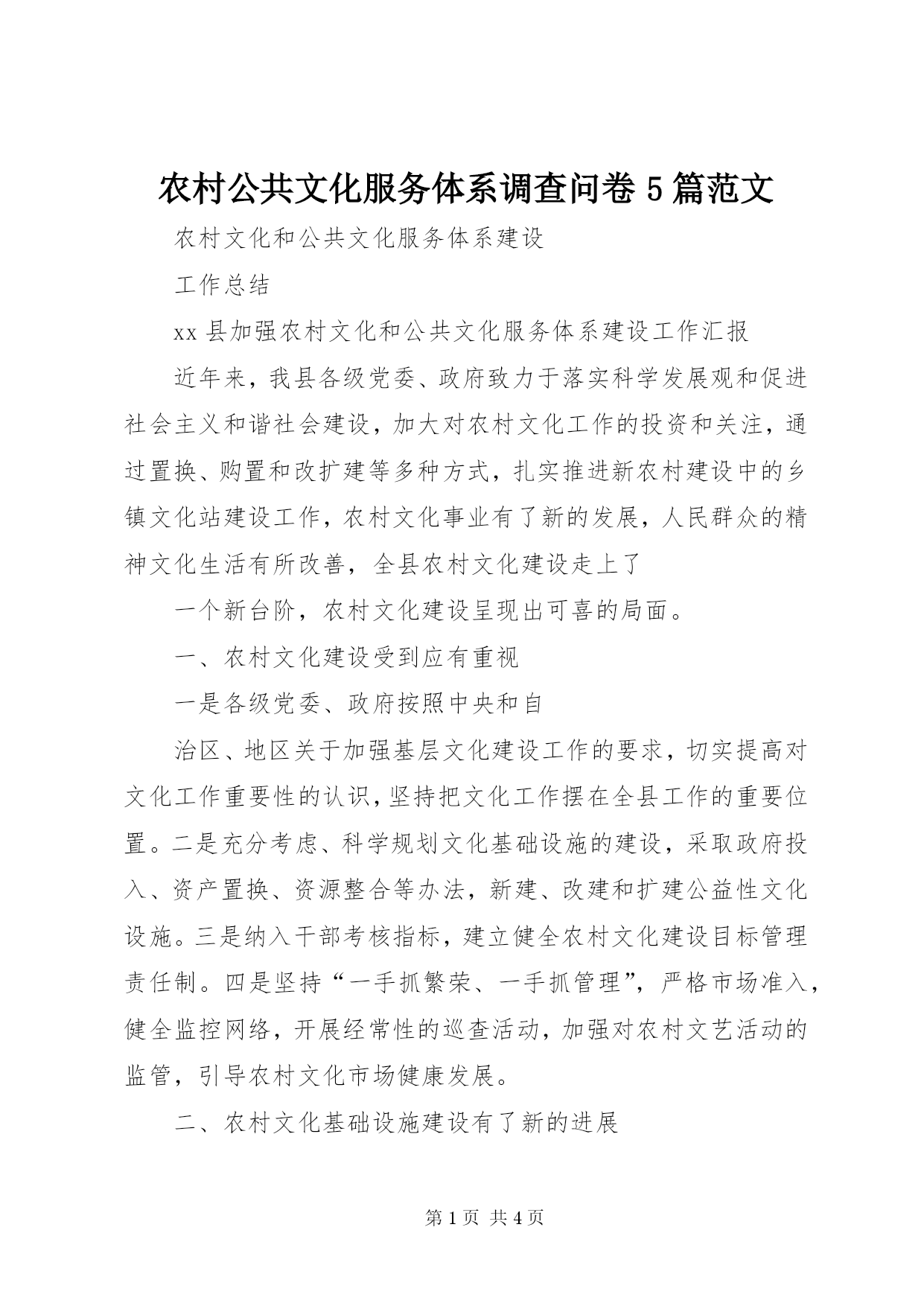 农村公共文化服务体系调查问卷5篇范文

农村文化和公共文化服务体系建设

工作总结

xx县加强农村文化和公共文化服务体系建设工作汇报

近年来，我县各级党委、政府致力于落实科学发展观和促进社会主义和谐社会建设，加大对农村文化工作的投资和关注，通过置换、购置和改扩建等多种方式，扎实推进新农村建设中的乡镇文化站建设工作，农村文化事业有了新的发展，人民群众的精神文化生活有所改善，全县农村文化建设走上了

一个新台阶，农村文化建设呈现出可喜的局面。

一、农村文化建设受到应有重视

一是各级党委、政府按照中央和自

治区、地区关于加强基层文化建设工作的要求，切实提高对文化工作重要性的认识，坚持把文化工作摆在全县工作的重要位置。二是充分考虑、科学规划文化基础设施的建设，采取政府投入、资产置换、资源整合等办法，新建、改建和扩建公益性文化设施。三是纳入干部考核指标，建立健全农村文化建设目标管理责任制。四是坚持“一手抓繁荣、一手抓管理”，严格市场准入，健全监控网络，开展经常性的巡查活动，加强对农村文艺活动的监管，引导农村文化市场健康发展。

二、农村文化基础设施建设有了新的进展

第1页 共4页